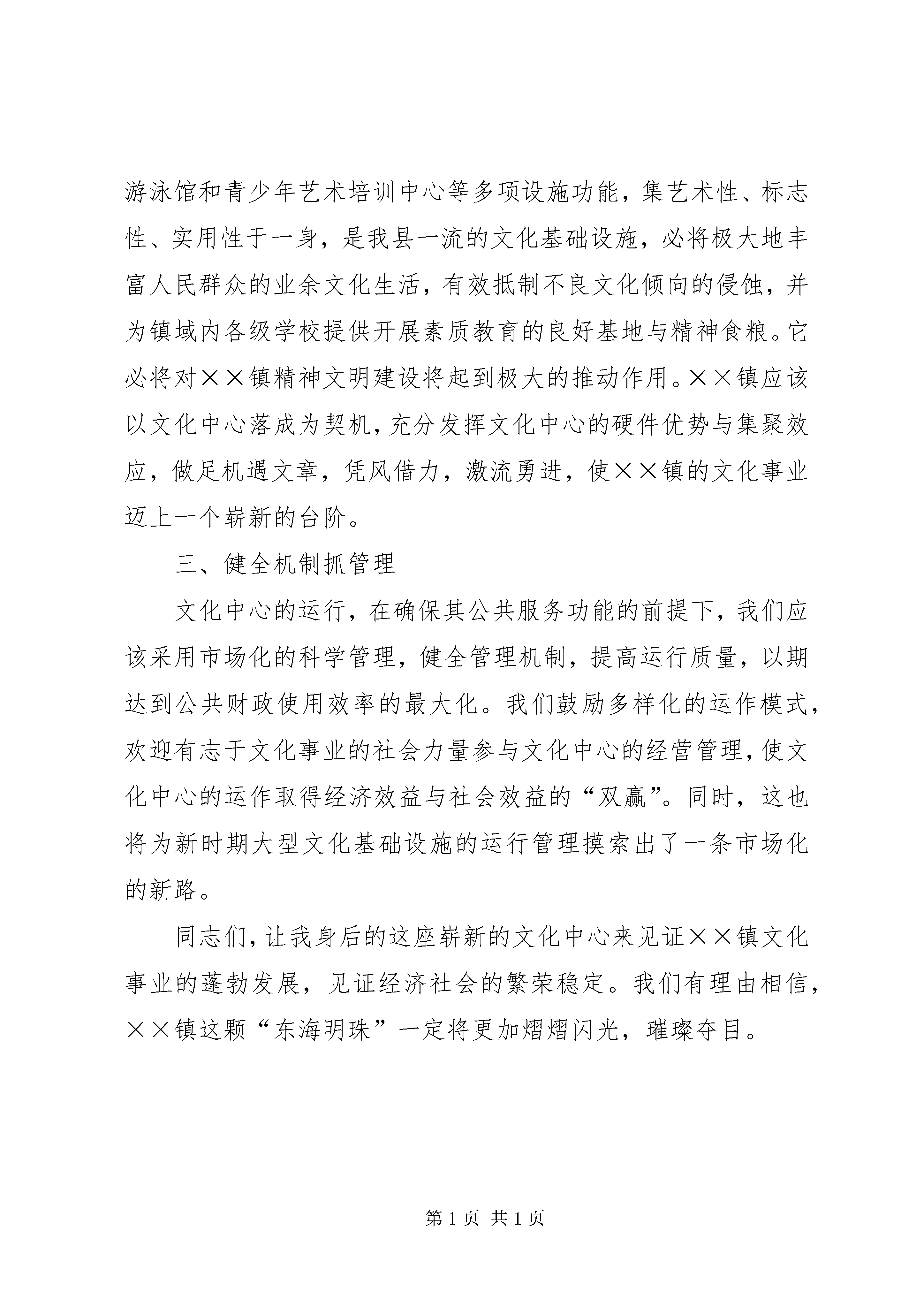 游泳馆和青少年艺术培训中心等多项设施功能，集艺术性、标志性、实用性于一身，是我县一流的文化基础设施，必将极大地丰富人民群众的业余文化生活，有效抵制不良文化倾向的侵蚀，并为镇域内各级学校提供开展素质教育的良好基地与精神食粮。它必将对××镇精神文明建设将起到极大的推动作用。××镇应该以文化中心落成为契机，充分发挥文化中心的硬件优势与集聚效应，做足机遇文章，凭风借力，激流勇进，使××镇的文化事业迈上一个崭新的台阶。

三、健全机制抓管理

文化中心的运行，在确保其公共服务功能的前提下，我们应该采用市场化的科学管理，健全管理机制，提高运行质量，以期达到公共财政使用效率的最大化。我们鼓励多样化的运作模式，欢迎有志于文化事业的社会力量参与文化中心的经营管理，使文化中心的运作取得经济效益与社会效益的“双赢”。同时，这也将为新时期大型文化基础设施的运行管理摸索出了一条市场化的新路。

同志们，让我身后的这座崭新的文化中心来见证××镇文化事业的蓬勃发展，见证经济社会的繁荣稳定。我们有理由相信，××镇这颗“东海明珠”一定将更加熠熠闪光，璀璨夺目。

第 1 页 共 1 页